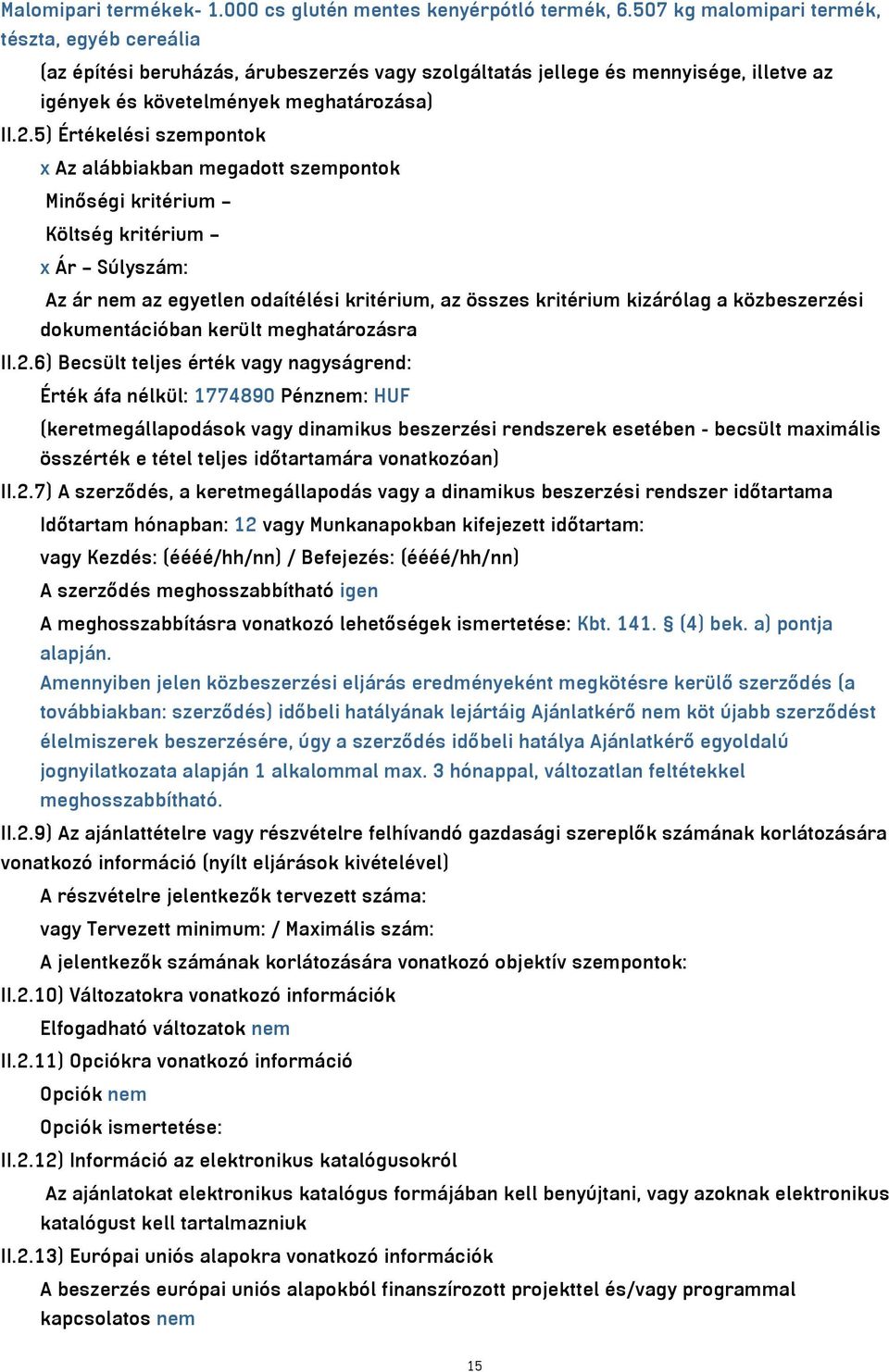 Malomipari termékek- 1.000 cs glutén mentes kenyérpótló termék, 6.507 kg malomipari termék, tészta, egyéb cereália

(az építési beruházás, árubeszerzés vagy szolgáltatás jellege és mennyisége, illetve az igények és követelmények meghatározása)

II.2.5) Értékelési szempontok

x Az alábbiakban megadott szempontok

Minőségi kritérium –

Költség kritérium –

x Ár – Súlyszám:

Az ár nem az egyetlen odaítélési kritérium, az összes kritérium kizárólag a közbeszerzési dokumentációban került meghatározásra

II.2.6) Becsült teljes érték vagy nagyságrend:

Érték áfa nélkül: 1774890 Pénznem: HUF

(keretmegállapodások vagy dinamikus beszerzési rendszerek esetében - becsült maximális összérték e tétel teljes időtartamára vonatkozóan)

II.2.7) A szerződés, a keretmegállapodás vagy a dinamikus beszerzési rendszer időtartama

Időtartam hónapban: 12 vagy Munkanapokban kifejezett időtartam:

vagy Kezdés: (éééé/hh/nn) / Befejezés: (éééé/hh/nn)

A szerződés meghosszabbítható igen

A meghosszabbításra vonatkozó lehetőségek ismertetése: Kbt. 141. § (4) bek. a) pontja alapján.

Amennyiben jelen közbeszerzési eljárás eredményeként megkötésre kerülő szerződés (a továbbiakban: szerződés) időbeli hatályának lejártáig Ajánlatkérő nem köt újabb szerződést élelmiszerek beszerzésére, úgy a szerződés időbeli hatálya Ajánlatkérő egyoldalú jognyilatkozata alapján 1 alkalommal max. 3 hónappal, változatlan feltétekkel meghosszabbítható.

II.2.9) Az ajánlattételre vagy részvételre felhívandó gazdasági szereplők számának korlátozására vonatkozó információ (nyílt eljárások kivételével)

A részvételre jelentkezők tervezett száma:

vagy Tervezett minimum: / Maximális szám:

A jelentkezők számának korlátozására vonatkozó objektív szempontok:

II.2.10) Változatokra vonatkozó információk

Elfogadható változatok nem

II.2.11) Opciókra vonatkozó információ

Opciók nem

Opciók ismertetése:

II.2.12) Információ az elektronikus katalógusokról

Az ajánlatokat elektronikus katalógus formájában kell benyújtani, vagy azoknak elektronikus katalógust kell tartalmazniuk

II.2.13) Európai uniós alapokra vonatkozó információk

A beszerzés európai uniós alapokból finanszírozott projekttel és/vagy programmal kapcsolatos nem

15